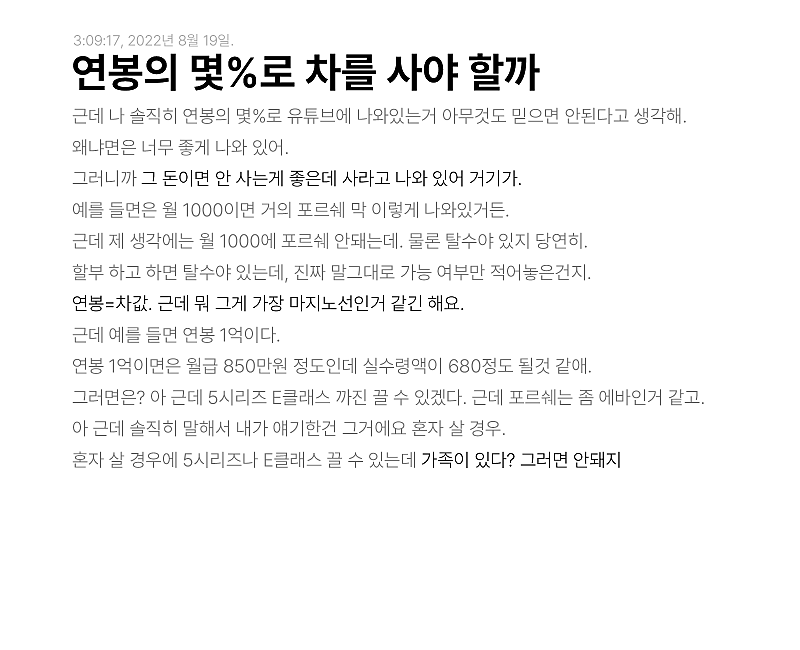 3:09:17, 2022년 8월 19일.

연봉의 몇%로 차를 사야 할까

근데 나 솔직히 연봉의 몇%로 유튜브에 나와있는거 아무것도 믿으면 안된다고 생각해.

왜냐면은 너무 좋게 나와 있어.

그러니까 그 돈이면 안 사는게 좋은데 사라고 나와 있어 거기가.

예를 들면은 월 1000이면 거의 포르쉐 막 이렇게 나와있거든.

근데 제 생각에는 월 1000에 포르쉐 안돼는데. 물론 탈수야 있지 당연히.

할부 하고 하면 탈수야 있는데, 진짜 말그대로 가능 여부만 적어놓은건지.

연봉=차값. 근데 뭐 그게 가장 마지노선인거 같긴 해요.

근데 예를 들면 연봉 1억이다.

연봉 1억이면은 월급 850만원 정도인데 실수령액이 680정도 될것 같애.

그러면은? 아 근데 5시리즈 E클래스 까진 끌 수 있겠다. 근데 포르쉐는 좀 에바인거 같고.

아 근데 솔직히 말해서 내가 얘기한건 그거에요 혼자 살 경우.

혼자 살 경우에 5시리즈나 E클래스 끌 수 있는데 가족이 있다? 그러면 안돼지